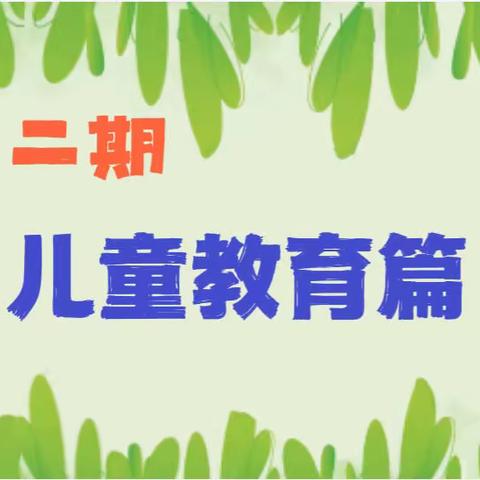 二期

儿童教育篇